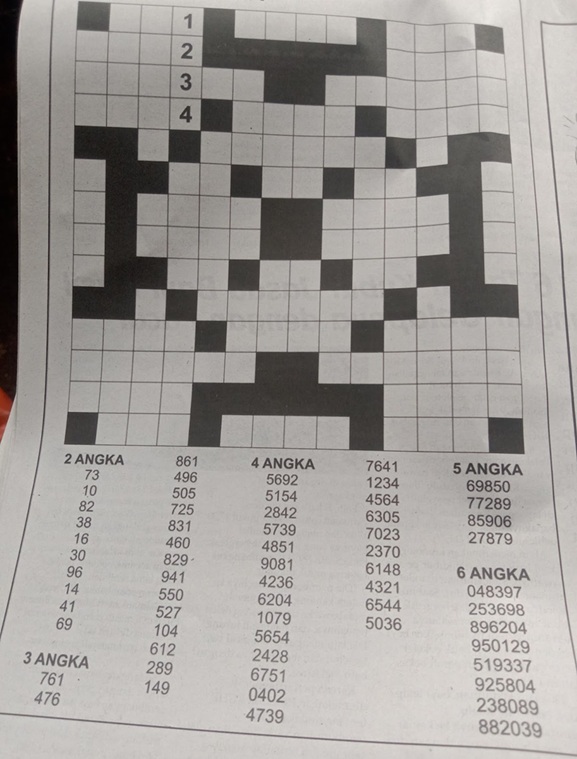 1
2
3
4

2 ANGKA
73
10
82
38
16
30
96
14
41
69

3 ANGKA
761
476

861
496
505
725
831
460
829
941
550
527
104
612
289
149

4 ANGKA
5692
5154
2842
5739
4851
9081
4236
6204
1079
5654
2428
6751
0402
4739

7641
1234
4564
6305
7023
2370
6148
4321
6544
5036

5 ANGKA
69850
77289
85906
27879

6 ANGKA
048397
253698
896204
950129
519337
925804
238089
882039